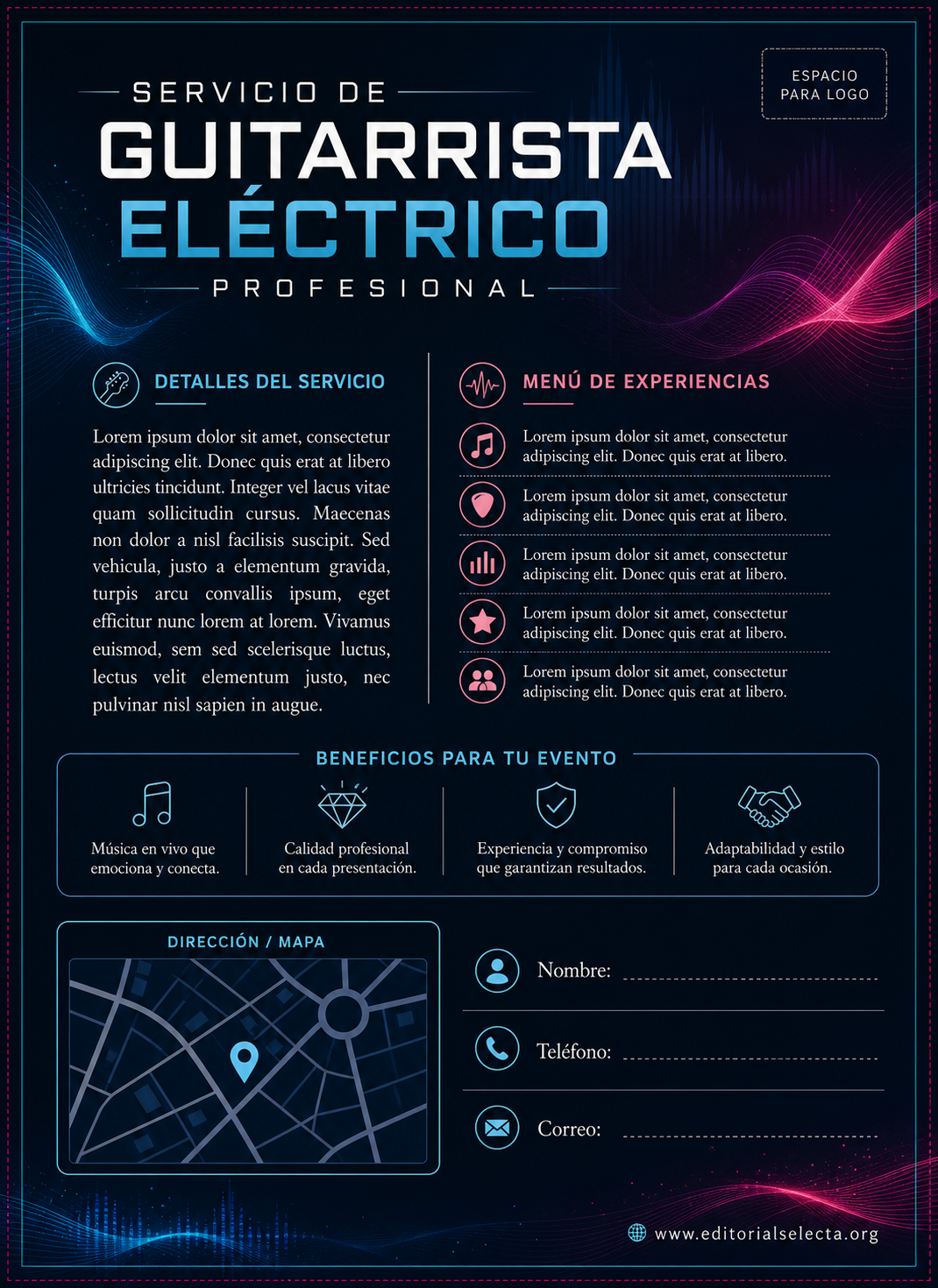 ESPACIO PARA LOGO

SERVICIO DE
GUITARRISTA
ELÉCTRICO
PROFESIONAL

DETALLES DEL SERVICIO

Lorem ipsum dolor sit amet, consectetur adipiscing elit. Donec quis erat at libero ultricies tincidunt. Integer vel lacus vitae quam sollicitudin cursus. Maecenas non dolor a nisl facilisis suscipit. Sed vehicula, justo a elementum gravida, turpis arcu convallis ipsum, eget efficitur nunc lorem at lorem. Vivamus euismod, sem sed scelerisque luctus, lectus velit elementum justo, nec pulvinar nisl sapien in augue.

MENÚ DE EXPERIENCIAS

Lorem ipsum dolor sit amet, consectetur adipiscing elit. Donec quis erat at libero.

Lorem ipsum dolor sit amet, consectetur adipiscing elit. Donec quis erat at libero.

Lorem ipsum dolor sit amet, consectetur adipiscing elit. Donec quis erat at libero.

Lorem ipsum dolor sit amet, consectetur adipiscing elit. Donec quis erat at libero.

Lorem ipsum dolor sit amet, consectetur adipiscing elit. Donec quis erat at libero.

BENEFICIOS PARA TU EVENTO

Música en vivo que emociona y conecta.

Calidad profesional en cada presentación.

Experiencia y compromiso que garantizan resultados.

Adaptabilidad y estilo para cada ocasión.

DIRECCIÓN / MAPA

Nombre:

Teléfono:

Correo:

www.editorialselecta.org